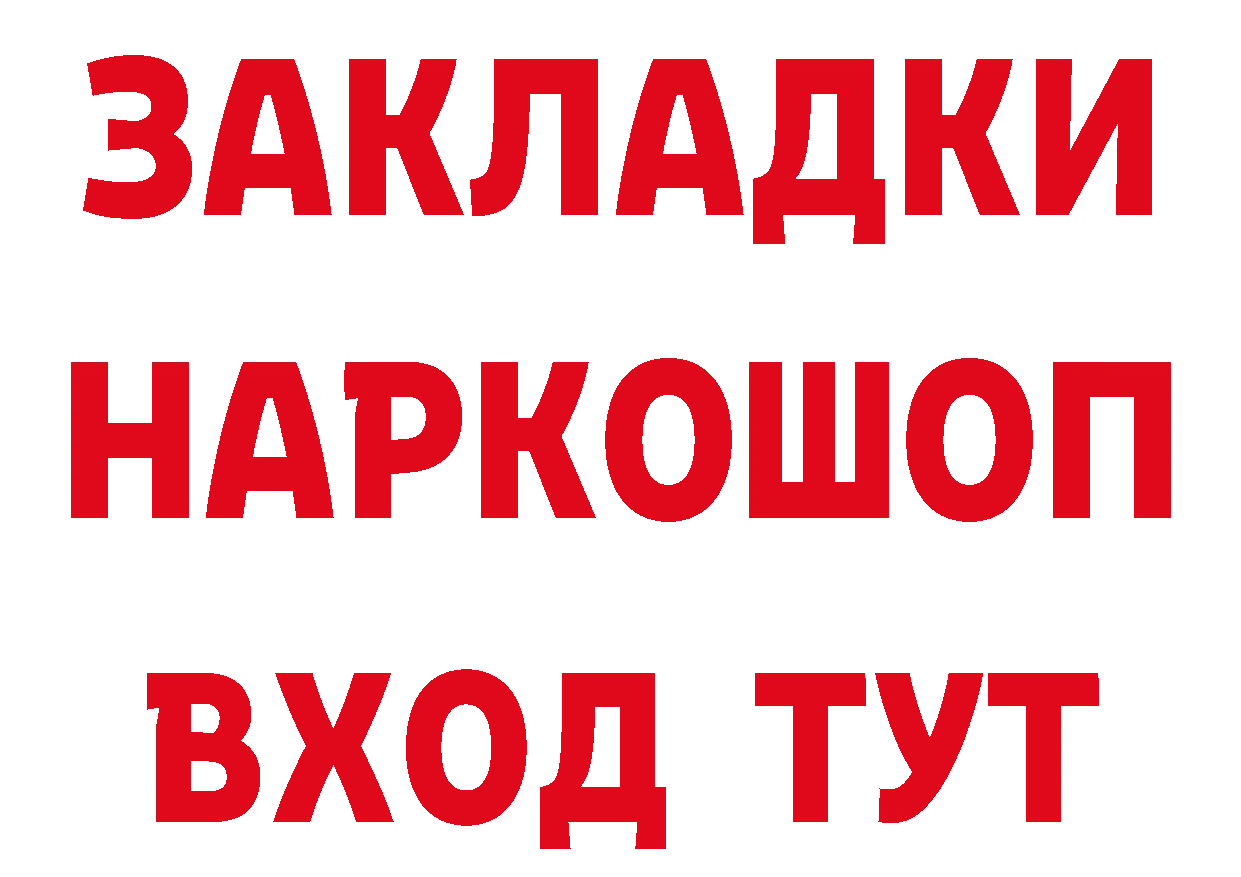 ЗАКЛАДКИ
НАРКОШОП
ВХОД ТУТ